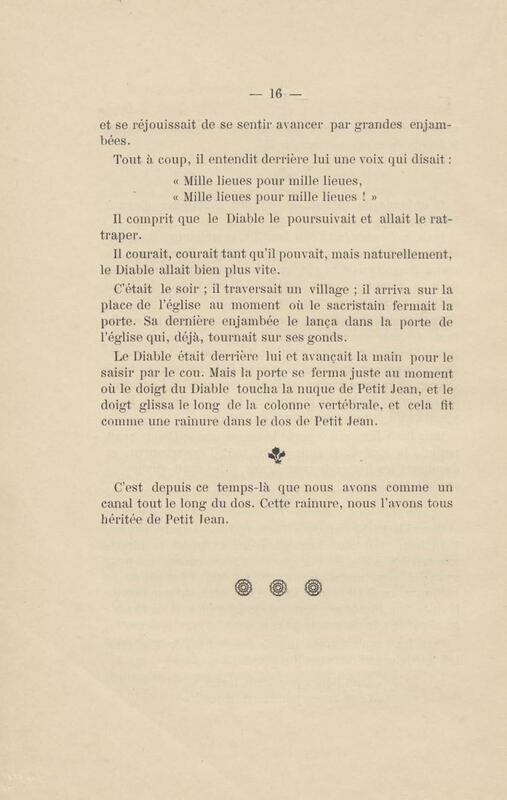 — 16 —

et se réjouissait de se sentir avancer par grandes enjambées.

Tout à coup, il entendit derrière lui une voix qui disait :

« Mille lieues pour mille lieues,
« Mille lieues pour mille lieues ! »

Il comprit que le Diable le poursuivait et allait le rattraper.

Il courait, courait tant qu'il pouvait, mais naturellement, le Diable allait bien plus vite.

C'était le soir ; il traversait un village ; il arriva sur la place de l'église au moment où le sacristain fermait la porte. Sa dernière enjambée le lança dans la porte de l'église qui, déjà, tournait sur ses gonds.

Le Diable était derrière lui et avançait la main pour le saisir par le cou. Mais la porte se ferma juste au moment où le doigt du Diable toucha la nuque de Petit Jean, et le doigt glissa le long de la colonne vertébrale, et cela fit comme une rainure dans le dos de Petit Jean.

C'est depuis ce temps-là que nous avons comme un canal tout le long du dos. Cette rainure, nous l'avons tous héritée de Petit Jean.